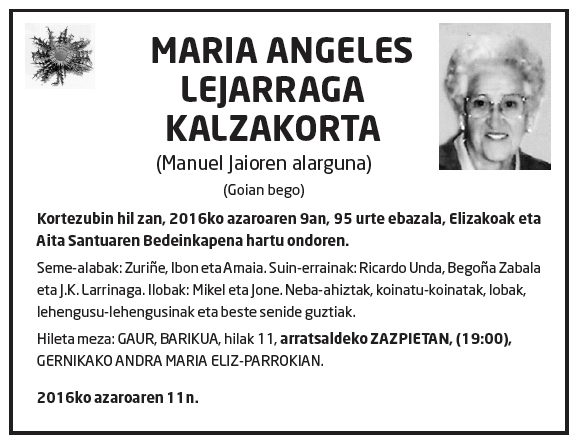 MARIA ANGELES LEJARRAGA KALZAKORTA

(Manuel Jaioren alarguna)

(Goian bego)

Kortezubin hil zan, 2016ko azaroaren 9an, 95 urte ebazala, Elizakoak eta Aita Santuaren Bedeinkapena hartu ondoren.

Seme-alabak: Zuriñe, Ibon eta Amaia. Suin-errainak: Ricardo Unda, Begoña Zabala eta J.K. Larrinaga. Ilobak: Mikel eta Jone. Neba-ahiztak, koinatu-koinatak, lobak, lehengusu-lehengusinak eta beste senide guztiak.

Hileta meza: GAUR, BARIKUA, hilak 11, arratsaldeko ZAZPIETAN, (19:00), GERNIKAKO ANDRA MARIA ELIZ-PARROKIAN.

2016ko azaroaren 11n.